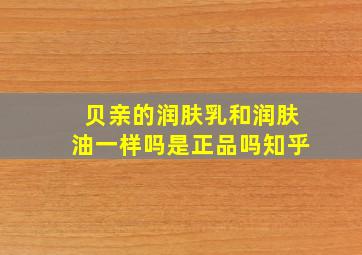 贝亲的润肤乳和润肤油一样吗是正品吗知乎